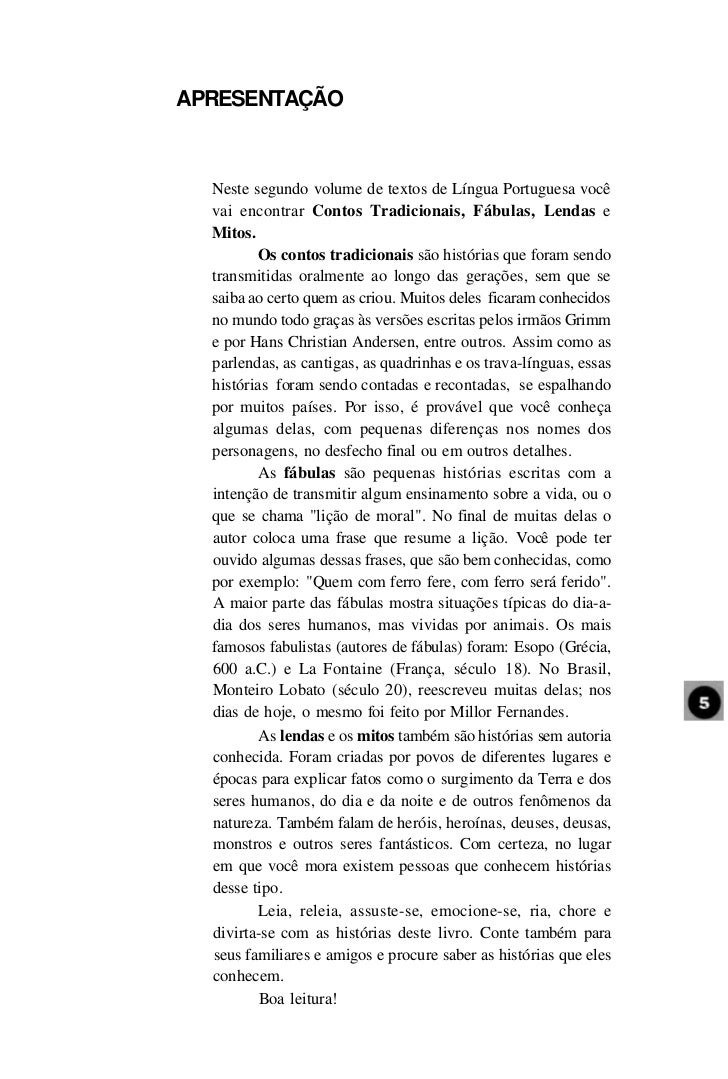 APRESENTAÇÃO

Neste segundo volume de textos de Língua Portuguesa você vai encontrar Contos Tradicionais, Fábulas, Lendas e Mitos.

Os contos tradicionais são histórias que foram sendo transmitidas oralmente ao longo das gerações, sem que se saiba ao certo quem as criou. Muitos deles ficaram conhecidos no mundo todo graças às versões escritas pelos irmãos Grimm e por Hans Christian Andersen, entre outros. Assim como as parlendas, as cantigas, as quadrinhas e os trava-línguas, essas histórias foram sendo contadas e recontadas, se espalhando por muitos países. Por isso, é provável que você conheça algumas delas, com pequenas diferenças nos nomes dos personagens, no desfecho final ou em outros detalhes.

As fábulas são pequenas histórias escritas com a intenção de transmitir algum ensinamento sobre a vida, ou o que se chama "lição de moral". No final de muitas delas o autor coloca uma frase que resume a lição. Você pode ter ouvido algumas dessas frases, que são bem conhecidas, como por exemplo: "Quem com ferro fere, com ferro será ferido". A maior parte das fábulas mostra situações típicas do dia-a-dia dos seres humanos, mas vividas por animais. Os mais famosos fabulistas (autores de fábulas) foram: Esopo (Grécia, 600 a.C.) e La Fontaine (França, século 18). No Brasil, Monteiro Lobato (século 20), reescreveu muitas delas; nos dias de hoje, o mesmo foi feito por Millor Fernandes.

As lendas e os mitos também são histórias sem autoria conhecida. Foram criadas por povos de diferentes lugares e épocas para explicar fatos como o surgimento da Terra e dos seres humanos, do dia e da noite e de outros fenômenos da natureza. Também falam de heróis, heroínas, deuses, deusas, monstros e outros seres fantásticos. Com certeza, no lugar em que você mora existem pessoas que conhecem histórias desse tipo.

Leia, releia, assuste-se, emocione-se, ria, chore e divirta-se com as histórias deste livro. Conte também para seus familiares e amigos e procure saber as histórias que eles conhecem.

Boa leitura!

5